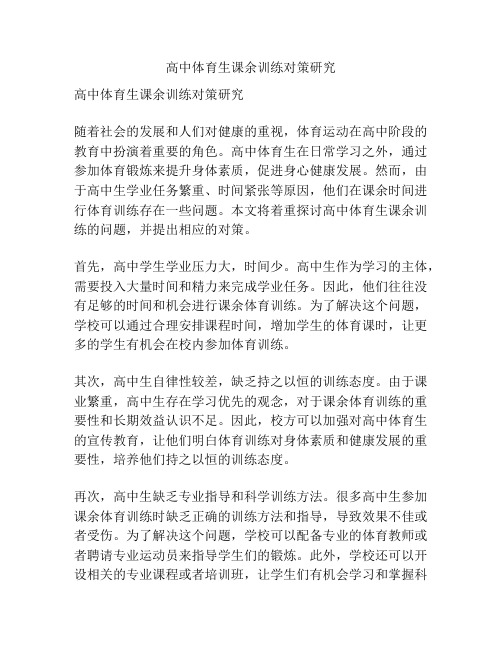 高中体育生课余训练对策研究

高中体育生课余训练对策研究

随着社会的发展和人们对健康的重视，体育运动在高中阶段的教育中扮演着重要的角色。高中体育生在日常学习之外，通过参加体育锻炼来提升身体素质，促进身心健康发展。然而，由于高中生学业任务繁重、时间紧张等原因，他们在课余时间进行体育训练存在一些问题。本文将着重探讨高中体育生课余训练的问题，并提出相应的对策。

首先，高中学生学业压力大，时间少。高中生作为学习的主体，需要投入大量时间和精力来完成学业任务。因此，他们往往没有足够的时间和机会进行课余体育训练。为了解决这个问题，学校可以通过合理安排课程时间，增加学生的体育课时，让更多的学生有机会在校内参加体育训练。

其次，高中生自律性较差，缺乏持之以恒的训练态度。由于课业繁重，高中生存在学习优先的观念，对于课余体育训练的重要性和长期效益认识不足。因此，校方可以加强对高中体育生的宣传教育，让他们明白体育训练对身体素质和健康发展的重要性，培养他们持之以恒的训练态度。

再次，高中生缺乏专业指导和科学训练方法。很多高中生参加课余体育训练时缺乏正确的训练方法和指导，导致效果不佳或者受伤。为了解决这个问题，学校可以配备专业的体育教师或者聘请专业运动员来指导学生们的锻炼。此外，学校还可以开设相关的专业课程或者培训班，让学生们有机会学习和掌握科